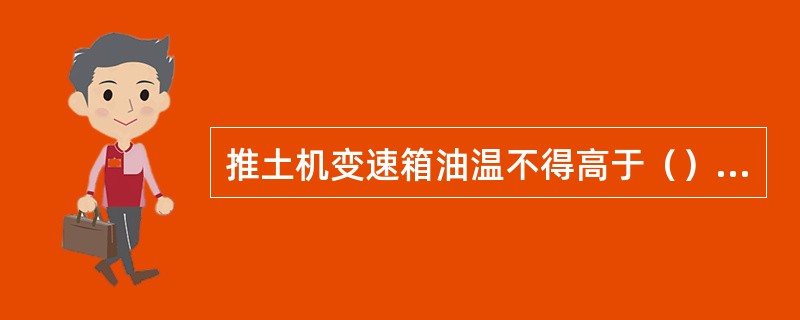 推土机变速箱油温不得高于（）...